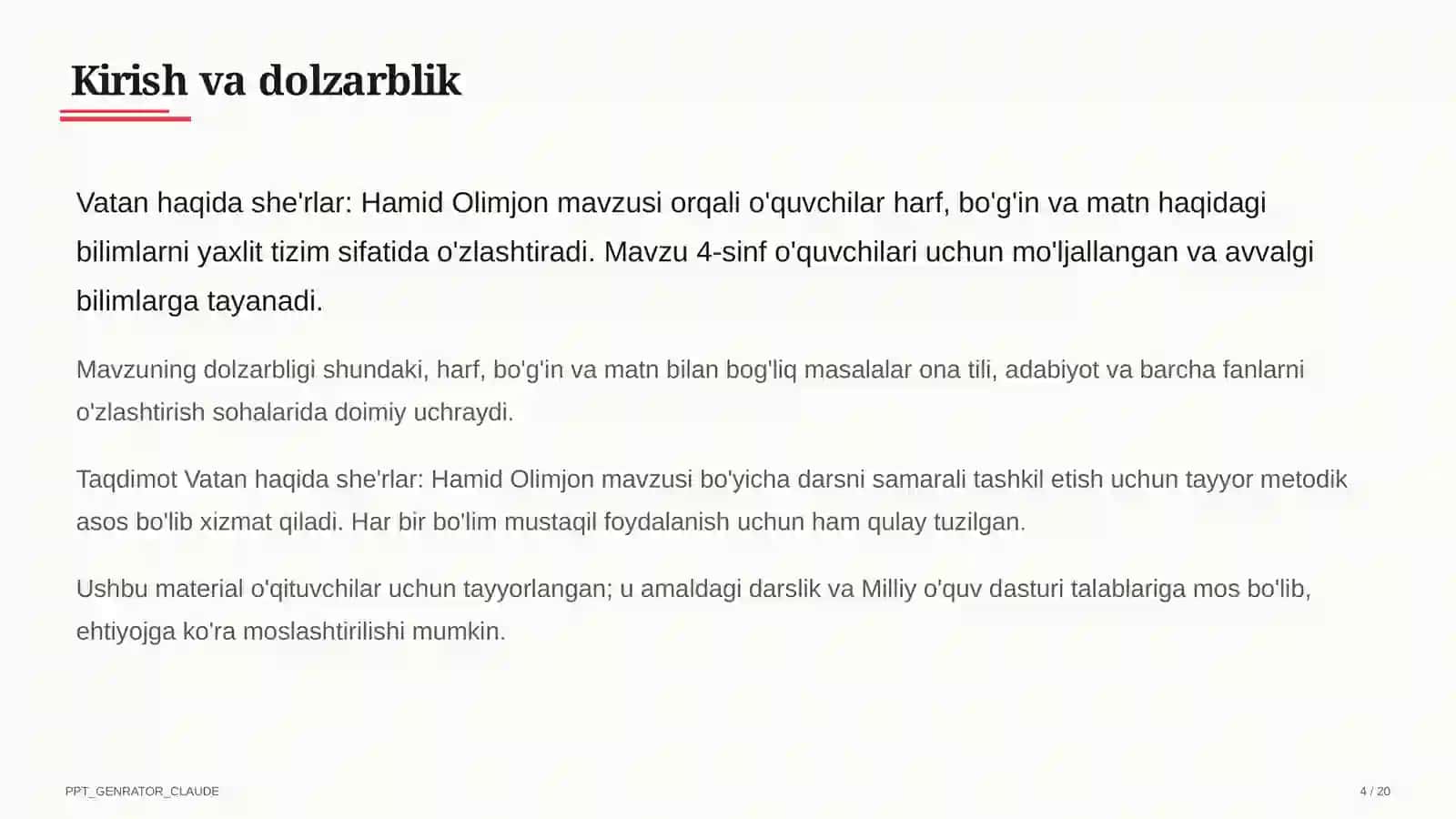 Kirish va dolzarblik

Vatan haqida she'rlar: Hamid Olimjon mavzusi orqali o'quvchilar harf, bo'g'in va matn haqidagi bilimlarni yaxlit tizim sifatida o'zlashtiradi. Mavzu 4-sinf o'quvchilari uchun mo'ljallangan va avvalgi bilimlarga tayanadi.

Mavzuning dolzarbligi shundaki, harf, bo'g'in va matn bilan bog'liq masalalar ona tili, adabiyot va barcha fanlarni o'zlashtirish sohalarida doimiy uchraydi.

Taqdimot Vatan haqida she'rlar: Hamid Olimjon mavzusi bo'yicha darsni samarali tashkil etish uchun tayyor metodik asos bo'lib xizmat qiladi. Har bir bo'lim mustaqil foydalanish uchun ham qulay tuzilgan.

Ushbu material o'qituvchilar uchun tayyorlangan; u amaldagi darslik va Milliy o'quv dasturi talablariga mos bo'lib, ehtiyojga ko'ra moslashtirilishi mumkin.

PPT_GENRATOR_CLAUDE

4 / 20